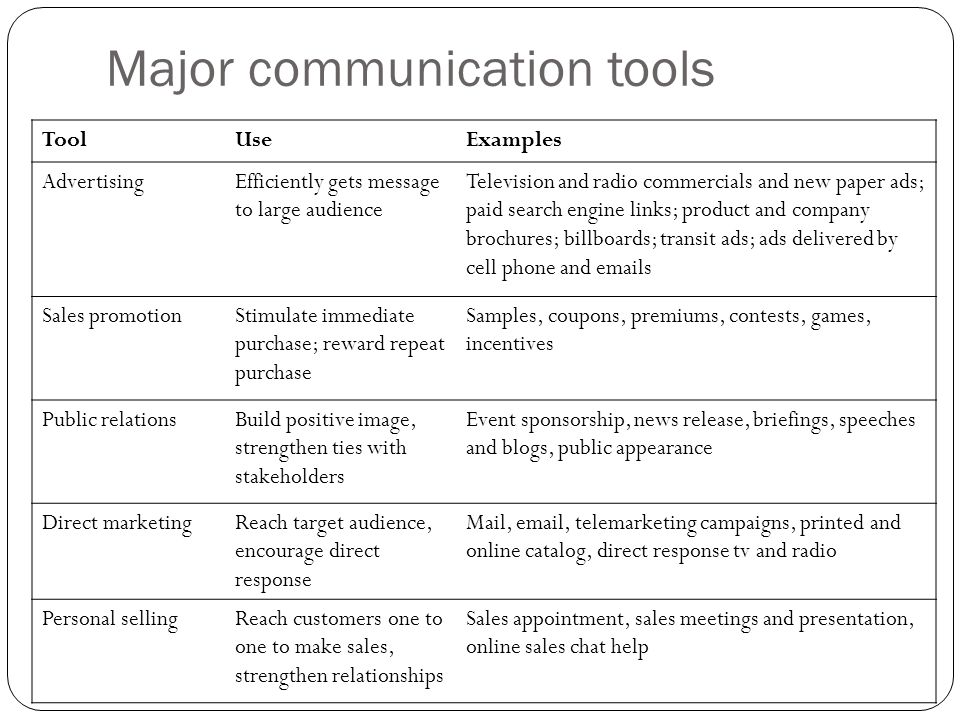 Major communication tools

| Tool | Use | Examples |
|---|---|---|
| Advertising | Efficiently gets message to large audience | Television and radio commercials and new paper ads; paid search engine links; product and company brochures; billboards; transit ads; ads delivered by cell phone and emails |
| Sales promotion | Stimulate immediate purchase; reward repeat purchase | Samples, coupons, premiums, contests, games, incentives |
| Public relations | Build positive image, strengthen ties with stakeholders | Event sponsorship, news release, briefings, speeches and blogs, public appearance |
| Direct marketing | Reach target audience, encourage direct response | Mail, email, telemarketing campaigns, printed and online catalog, direct response tv and radio |
| Personal selling | Reach customers one to one to make sales, strengthen relationships | Sales appointment, sales meetings and presentation, online sales chat help |